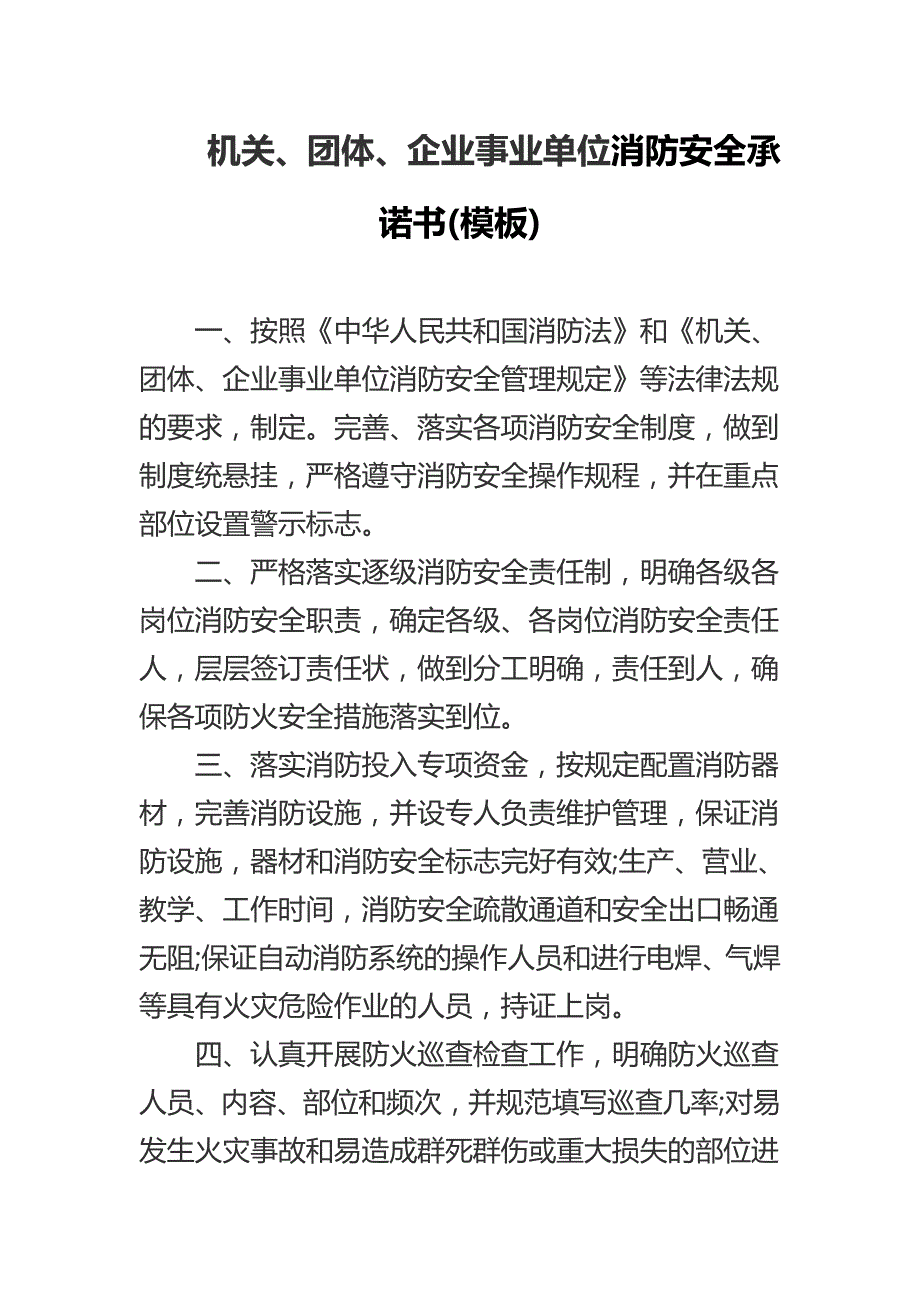 机关、团体、企业事业单位消防安全承诺书(模板)

一、按照《中华人民共和国消防法》和《机关、团体、企业事业单位消防安全管理规定》等法律法规的要求，制定。完善、落实各项消防安全制度，做到制度统悬挂，严格遵守消防安全操作规程，并在重点部位设置警示标志。

二、严格落实逐级消防安全责任制，明确各级各岗位消防安全职责，确定各级、各岗位消防安全责任人，层层签订责任状，做到分工明确，责任到人，确保各项防火安全措施落实到位。

三、落实消防投入专项资金，按规定配置消防器材，完善消防设施，并设专人负责维护管理，保证消防设施，器材和消防安全标志完好有效;生产、营业、教学、工作时间，消防安全疏散通道和安全出口畅通无阻;保证自动消防系统的操作人员和进行电焊、气焊等具有火灾危险作业的人员，持证上岗。

四、认真开展防火巡查检查工作，明确防火巡查人员、内容、部位和频次，并规范填写巡查几率;对易发生火灾事故和易造成群死群伤或重大损失的部位进